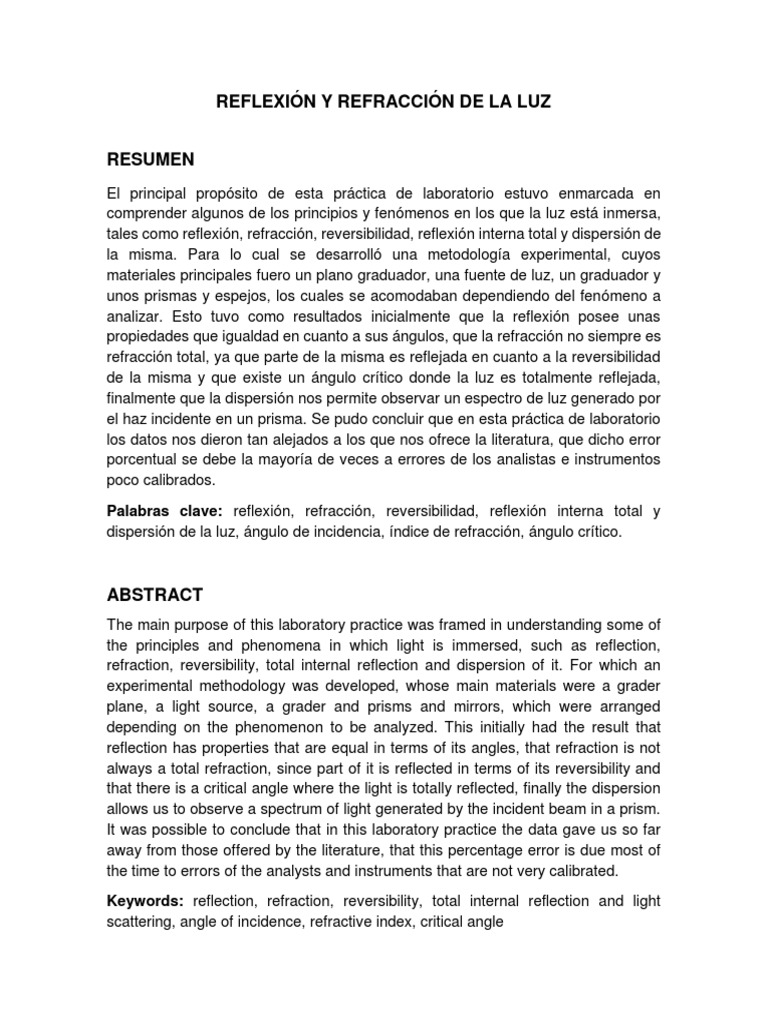 REFLEXIÓN Y REFRACCIÓN DE LA LUZ

RESUMEN

El principal propósito de esta práctica de laboratorio estuvo enmarcada en comprender algunos de los principios y fenómenos en los que la luz está inmersa, tales como reflexión, refracción, reversibilidad, reflexión interna total y dispersión de la misma. Para lo cual se desarrolló una metodología experimental, cuyos materiales principales fuero un plano graduador, una fuente de luz, un graduador y unos prismas y espejos, los cuales se acomodaban dependiendo del fenómeno a analizar. Esto tuvo como resultados inicialmente que la reflexión posee unas propiedades que igualdad en cuanto a sus ángulos, que la refracción no siempre es refracción total, ya que parte de la misma es reflejada en cuanto a la reversibilidad de la misma y que existe un ángulo crítico donde la luz es totalmente reflejada, finalmente que la dispersión nos permite observar un espectro de luz generado por el haz incidente en un prisma. Se pudo concluir que en esta práctica de laboratorio los datos nos dieron tan alejados a los que nos ofrece la literatura, que dicho error porcentual se debe la mayoría de veces a errores de los analistas e instrumentos poco calibrados.

Palabras clave: reflexión, refracción, reversibilidad, reflexión interna total y dispersión de la luz, ángulo de incidencia, índice de refracción, ángulo crítico.

ABSTRACT

The main purpose of this laboratory practice was framed in understanding some of the principles and phenomena in which light is immersed, such as reflection, refraction, reversibility, total internal reflection and dispersion of it. For which an experimental methodology was developed, whose main materials were a grader plane, a light source, a grader and prisms and mirrors, which were arranged depending on the phenomenon to be analyzed. This initially had the result that reflection has properties that are equal in terms of its angles, that refraction is not always a total refraction, since part of it is reflected in terms of its reversibility and that there is a critical angle where the light is totally reflected, finally the dispersion allows us to observe a spectrum of light generated by the incident beam in a prism. It was possible to conclude that in this laboratory practice the data gave us so far away from those offered by the literature, that this percentage error is due most of the time to errors of the analysts and instruments that are not very calibrated.

Keywords: reflection, refraction, reversibility, total internal reflection and light scattering, angle of incidence, refractive index, critical angle